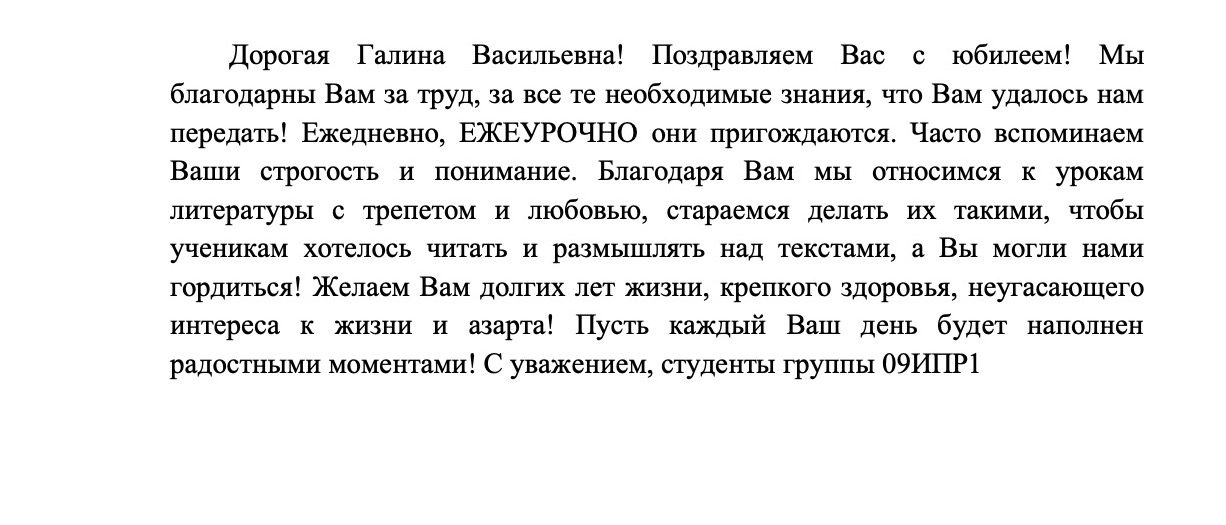 Дорогая Галина Васильевна! Поздравляем Вас с юбилеем! Мы благодарны Вам за труд, за все те необходимые знания, что Вам удалось нам передать! Ежедневно, ЕЖЕУРОЧНО они пригождаются. Часто вспоминаем Ваши строгость и понимание. Благодаря Вам мы относимся к урокам литературы с трепетом и любовью, стараемся делать их такими, чтобы ученикам хотелось читать и размышлять над текстами, а Вы могли нами гордиться! Желаем Вам долгих лет жизни, крепкого здоровья, неугасающего интереса к жизни и азарта! Пусть каждый Ваш день будет наполнен радостными моментами! С уважением, студенты группы 09ИПР1